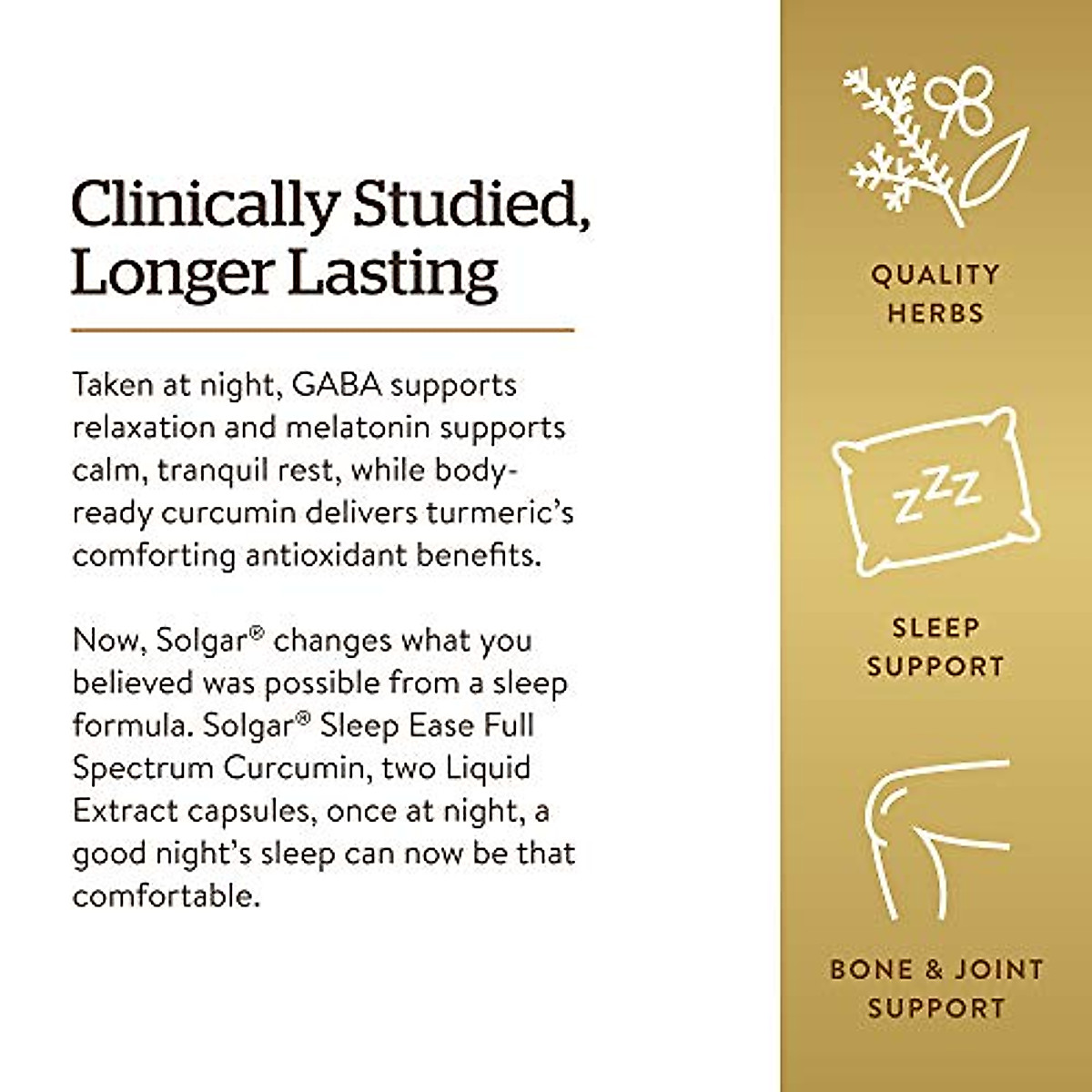 Clinically Studied, Longer Lasting

Taken at night, GABA supports relaxation and melatonin supports calm, tranquil rest, while body-ready curcumin delivers turmeric's comforting antioxidant benefits.

Now, Solgar® changes what you believed was possible from a sleep formula. Solgar® Sleep Ease Full Spectrum Curcumin, two Liquid Extract capsules, once at night, a good night's sleep can now be that comfortable.

QUALITY HERBS

zzz

SLEEP SUPPORT

BONE & JOINT SUPPORT